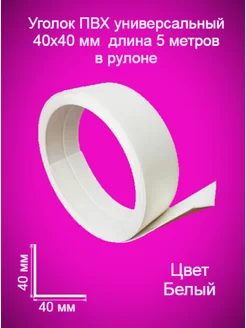 Уголок ПВХ универсальный 40х40 мм длина 5 метров в рулоне

40 мм

40 мм

Цвет
Белый